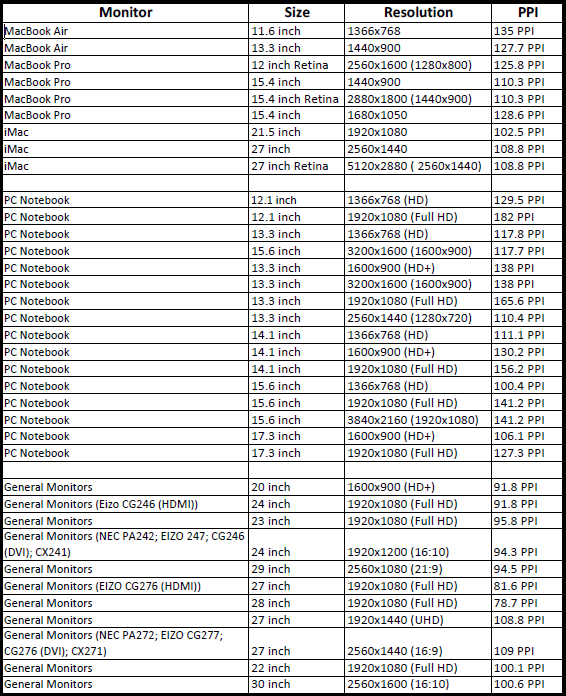 | Monitor | Size | Resolution | PPI |
|---|---|---|---|
| MacBook Air | 11.6 inch | 1366x768 | 135 PPI |
| MacBook Air | 13.3 inch | 1440x900 | 127.7 PPI |
| MacBook Pro | 12 inch Retina | 2560x1600 (1280x800) | 125.8 PPI |
| MacBook Pro | 15.4 inch | 1440x900 | 110.3 PPI |
| MacBook Pro | 15.4 inch Retina | 2880x1800 (1440x900) | 110.3 PPI |
| MacBook Pro | 15.4 inch | 1680x1050 | 128.6 PPI |
| iMac | 21.5 inch | 1920x1080 | 102.5 PPI |
| iMac | 27 inch | 2560x1440 | 108.8 PPI |
| iMac | 27 inch Retina | 5120x2880 ( 2560x1440) | 108.8 PPI |
| | | | |
| PC Notebook | 12.1 inch | 1366x768 (HD) | 129.5 PPI |
| PC Notebook | 12.1 inch | 1920x1080 (Full HD) | 182 PPI |
| PC Notebook | 13.3 inch | 1366x768 (HD) | 117.8 PPI |
| PC Notebook | 15.6 inch | 3200x1600 (1600x900) | 117.7 PPI |
| PC Notebook | 13.3 inch | 1600x900 (HD+) | 138 PPI |
| PC Notebook | 13.3 inch | 3200x1600 (1600x900) | 138 PPI |
| PC Notebook | 13.3 inch | 1920x1080 (Full HD) | 165.6 PPI |
| PC Notebook | 13.3 inch | 2560x1440 (1280x720) | 110.4 PPI |
| PC Notebook | 14.1 inch | 1366x768 (HD) | 111.1 PPI |
| PC Notebook | 14.1 inch | 1600x900 (HD+) | 130.2 PPI |
| PC Notebook | 14.1 inch | 1920x1080 (Full HD) | 156.2 PPI |
| PC Notebook | 15.6 inch | 1366x768 (HD) | 100.4 PPI |
| PC Notebook | 15.6 inch | 1920x1080 (Full HD) | 141.2 PPI |
| PC Notebook | 15.6 inch | 3840x2160 (1920x1080) | 141.2 PPI |
| PC Notebook | 17.3 inch | 1600x900 (HD+) | 106.1 PPI |
| PC Notebook | 17.3 inch | 1920x1080 (Full HD) | 127.3 PPI |
| | | | |
| General Monitors | 20 inch | 1600x900 (HD+) | 91.8 PPI |
| General Monitors (Eizo CG246 (HDMI)) | 24 inch | 1920x1080 (Full HD) | 91.8 PPI |
| General Monitors | 23 inch | 1920x1080 (Full HD) | 95.8 PPI |
| General Monitors (NEC PA242; EIZO 247; CG246 (DVI); CX241) | 24 inch | 1920x1200 (16:10) | 94.3 PPI |
| General Monitors | 29 inch | 2560x1080 (21:9) | 94.5 PPI |
| General Monitors (EIZO CG276 (HDMI)) | 27 inch | 1920x1080 (Full HD) | 81.6 PPI |
| General Monitors | 28 inch | 1920x1080 (Full HD) | 78.7 PPI |
| General Monitors | 27 inch | 1920x1440 (UHD) | 108.8 PPI |
| General Monitors (NEC PA272; EIZO CG277; CG276 (DVI); CX271) | 27 inch | 2560x1440 (16:9) | 109 PPI |
| General Monitors | 22 inch | 1920x1080 (Full HD) | 100.1 PPI |
| General Monitors | 30 inch | 2560x1600 (16:10) | 100.6 PPI |